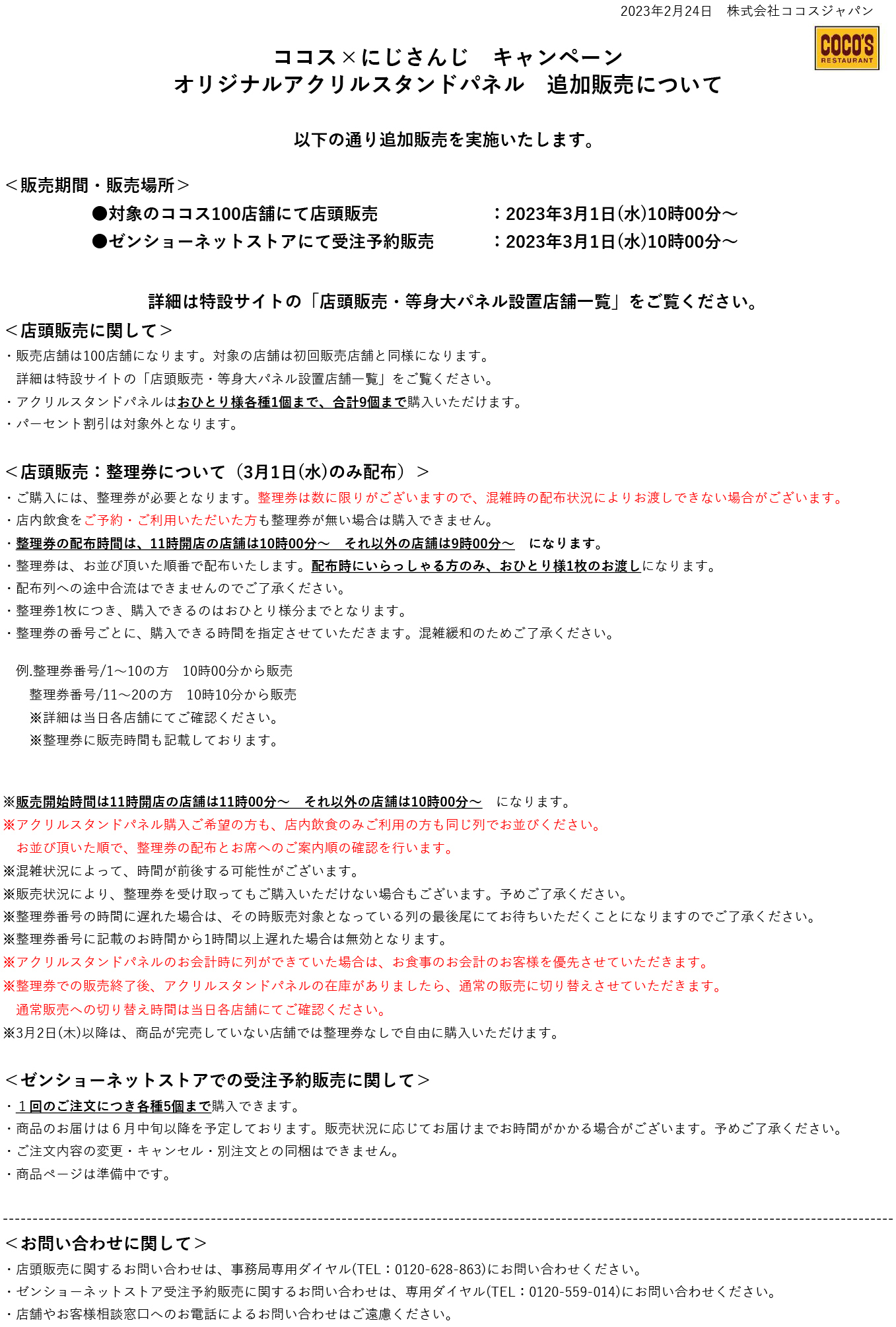 2023年2月24日　株式会社ココスジャパン

COCO'S RESTAURANT

ココス×にじさんじ　キャンペーン
オリジナルアクリルスタンドパネル　追加販売について

以下の通り追加販売を実施いたします。

＜販売期間・販売場所＞
●対象のココス100店舗にて店頭販売　：2023年3月1日(水)10時00分～
●ゼンショーネットストアにて受注予約販売　：2023年3月1日(水)10時00分～

詳細は特設サイトの「店頭販売・等身大パネル設置店舗一覧」をご覧ください。

＜店頭販売に関して＞
・販売店舗は100店舗になります。対象の店舗は初回販売店舗と同様になります。
詳細は特設サイトの「店頭販売・等身大パネル設置店舗一覧」をご覧ください。
・アクリルスタンドパネルはおひとり様各種1個まで、合計9個まで購入いただけます。
・パーセント割引は対象外となります。

＜店頭販売：整理券について（3月1日(水)のみ配布）＞
・ご購入には、整理券が必要となります。整理券は数に限りがございますので、混雑時の配布状況によりお渡しできない場合がございます。
・店内飲食をご予約・ご利用いただいた方も整理券が無い場合は購入できません。
・整理券の配布時間は、11時開店の店舗は10時00分～　それ以外の店舗は9時00分～　になります。
・整理券は、お並び頂いた順番で配布いたします。配布時にいらっしゃる方のみ、おひとり様1枚のお渡しになります。
・配布列への途中合流はできませんのでご了承ください。
・整理券1枚につき、購入できるのはおひとり様分までとなります。
・整理券の番号ごとに、購入できる時間を指定させていただきます。混雑緩和のためご了承ください。

例.整理券番号/1～10の方　10時00分から販売
整理券番号/11～20の方　10時10分から販売
※詳細は当日各店舗にてご確認ください。
※整理券に販売時間も記載しております。

※販売開始時間は11時開店の店舗は11時00分～　それ以外の店舗は10時00分～　になります。
※アクリルスタンドパネル購入ご希望の方も、店内飲食のみご利用の方も同じ列でお並びください。
お並び頂いた順で、整理券の配布とお席へのご案内順の確認を行います。
※混雑状況によって、時間が前後する可能性がございます。
※販売状況により、整理券を受け取ってもご購入いただけない場合もございます。予めご了承ください。
※整理券番号の時間に遅れた場合は、その時販売対象となっている列の最後尾にてお待ちいただくことになりますのでご了承ください。
※整理券番号に記載のお時間から1時間以上遅れた場合は無効となります。
※アクリルスタンドパネルのお会計時に列ができていた場合は、お食事のお会計のお客様を優先させていただきます。
※整理券での販売終了後、アクリルスタンドパネルの在庫がありましたら、通常の販売に切り替えさせていただきます。
通常販売への切り替え時間は当日各店舗にてご確認ください。
※3月2日(木)以降は、商品が完売していない店舗では整理券なしで自由に購入いただけます。

＜ゼンショーネットストアでの受注予約販売に関して＞
・１回のご注文につき各種5個まで購入できます。
・商品のお届けは６月中旬以降を予定しております。販売状況に応じてお届けまでお時間がかかる場合がございます。予めご了承ください。
・ご注文内容の変更・キャンセル・別注文との同梱はできません。
・商品ページは準備中です。

＜お問い合わせに関して＞
・店頭販売に関するお問い合わせは、事務局専用ダイヤル(TEL：0120-628-863)にお問い合わせください。
・ゼンショーネットストア受注予約販売に関するお問い合わせは、専用ダイヤル(TEL：0120-559-014)にお問い合わせください。
・店舗やお客様相談窓口へのお電話によるお問い合わせはご遠慮ください。